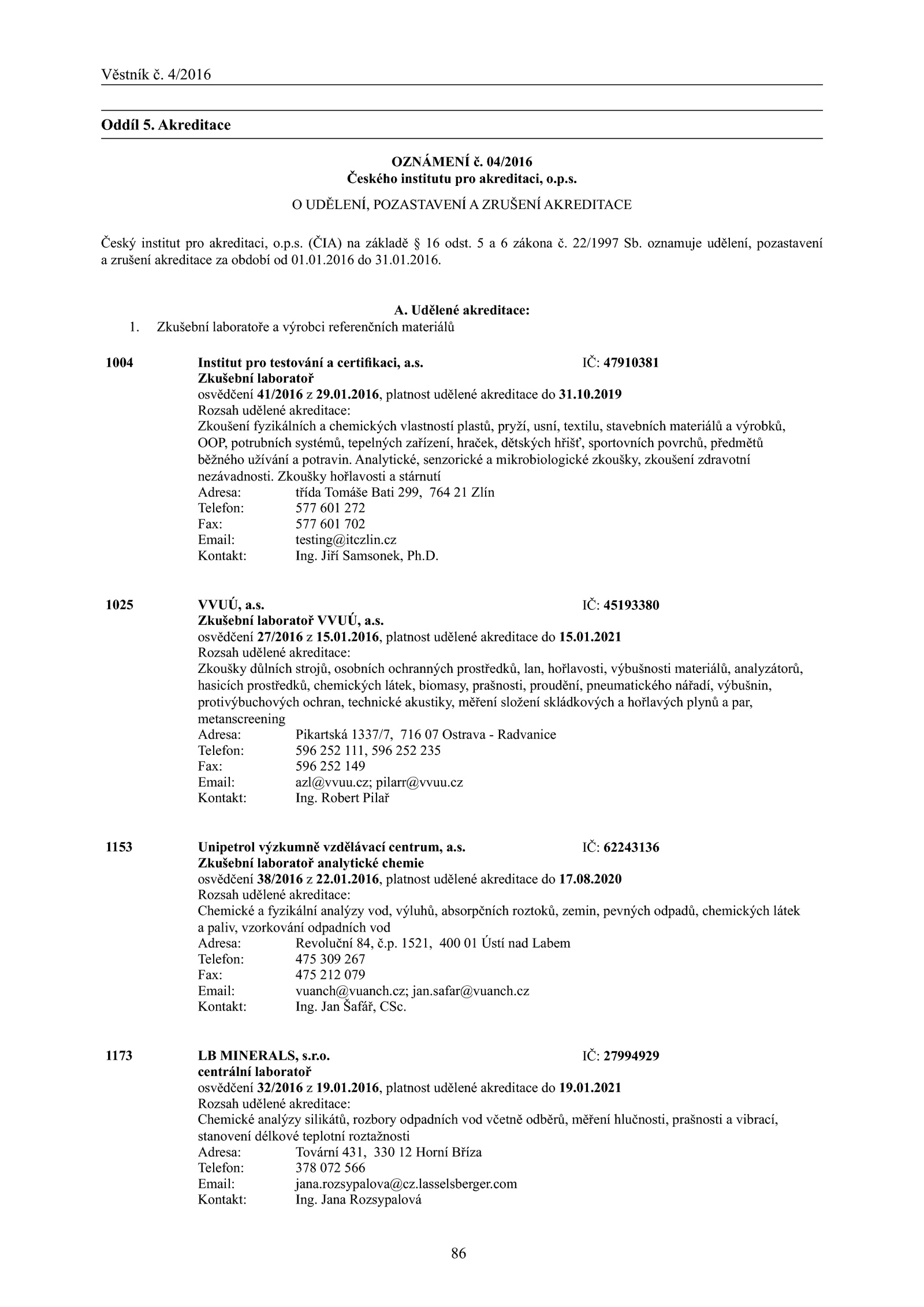 Věstník č. 4/2016

Oddíl 5. Akreditace

OZNÁMENÍ č. 04/2016
Českého institutu pro akreditaci, o.p.s.

O UDĚLENÍ, POZASTAVENÍ A ZRUŠENÍ AKREDITACE

Český institut pro akreditaci, o.p.s. (ČIA) na základě § 16 odst. 5 a 6 zákona č. 22/1997 Sb. oznamuje udělení, pozastavení a zrušení akreditace za období od 01.01.2016 do 31.01.2016.

A. Udělené akreditace:
1. Zkušební laboratoře a výrobci referenčních materiálů

1004 Institut pro testování a certifikaci, a.s. IČ: 47910381
Zkušební laboratoř
osvědčení 41/2016 z 29.01.2016, platnost udělené akreditace do 31.10.2019
Rozsah udělené akreditace:
Zkoušení fyzikálních a chemických vlastností plastů, pryží, usní, textilu, stavebních materiálů a výrobků, OOP, potrubních systémů, tepelných zařízení, hraček, dětských hřišť, sportovních povrchů, předmětů běžného užívání a potravin. Analytické, senzorické a mikrobiologické zkoušky, zkoušení zdravotní nezávadnosti. Zkoušky hořlavosti a stárnutí
Adresa: třída Tomáše Bati 299, 764 21 Zlín
Telefon: 577 601 272
Fax: 577 601 702
Email: testing@itczlin.cz
Kontakt: Ing. Jiří Samsonek, Ph.D.

1025 VVUÚ, a.s. IČ: 45193380
Zkušební laboratoř VVUÚ, a.s.
osvědčení 27/2016 z 15.01.2016, platnost udělené akreditace do 15.01.2021
Rozsah udělené akreditace:
Zkoušky důlních strojů, osobních ochranných prostředků, lan, hořlavosti, výbušnosti materiálů, analyzátorů, hasicích prostředků, chemických látek, biomasy, prašnosti, proudění, pneumatického nářadí, výbušnin, protivýbuchových ochran, technické akustiky, měření složení skládkových a hořlavých plynů a par, metanscreening
Adresa: Pikartská 1337/7, 716 07 Ostrava - Radvanice
Telefon: 596 252 111, 596 252 235
Fax: 596 252 149
Email: azl@vvuu.cz; pilarr@vvuu.cz
Kontakt: Ing. Robert Pilař

1153 Unipetrol výzkumně vzdělávací centrum, a.s. IČ: 62243136
Zkušební laboratoř analytické chemie
osvědčení 38/2016 z 22.01.2016, platnost udělené akreditace do 17.08.2020
Rozsah udělené akreditace:
Chemické a fyzikální analýzy vod, výluhů, absorpčních roztoků, zemin, pevných odpadů, chemických látek a paliv, vzorkování odpadních vod
Adresa: Revoluční 84, č.p. 1521, 400 01 Ústí nad Labem
Telefon: 475 309 267
Fax: 475 212 079
Email: vuanch@vuanch.cz; jan.safar@vuanch.cz
Kontakt: Ing. Jan Šafář, CSc.

1173 LB MINERALS, s.r.o. IČ: 27994929
centrální laboratoř
osvědčení 32/2016 z 19.01.2016, platnost udělené akreditace do 19.01.2021
Rozsah udělené akreditace:
Chemické analýzy silikátů, rozbory odpadních vod včetně odběrů, měření hlučnosti, prašnosti a vibrací, stanovení délkové teplotní roztažnosti
Adresa: Tovární 431, 330 12 Horní Bříza
Telefon: 378 072 566
Email: jana.rozsypalova@cz.lasselsberger.com
Kontakt: Ing. Jana Rozsypalová

86